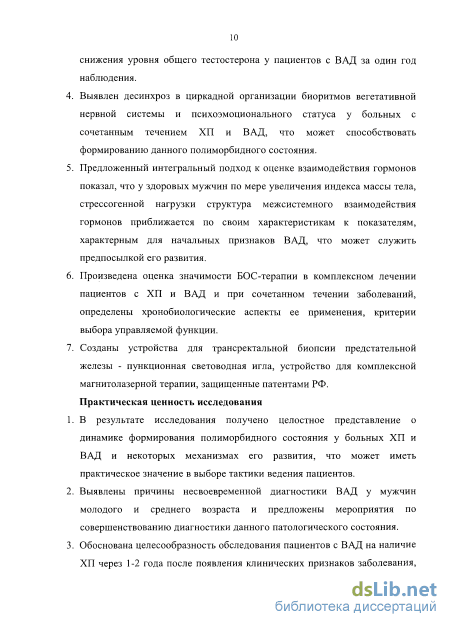 10

снижения уровня общего тестостерона у пациентов с ВАД за один год наблюдения.

4. Выявлен десинхроз в циркадной организации биоритмов вегетативной нервной системы и психоэмоционального статуса у больных с сочетанным течением ХП и ВАД, что может способствовать формированию данного полиморбидного состояния.

5. Предложенный интегральный подход к оценке взаимодействия гормонов показал, что у здоровых мужчин по мере увеличения индекса массы тела, стрессогенной нагрузки структура межсистемного взаимодействия гормонов приближается по своим характеристикам к показателям, характерным для начальных признаков ВАД, что может служить предпосылкой его развития.

6. Произведена оценка значимости БОС-терапии в комплексном лечении пациентов с ХП и ВАД и при сочетанном течении заболеваний, определены хронобиологические аспекты ее применения, критерии выбора управляемой функции.

7. Созданы устройства для трансректальной биопсии предстательной железы - пункционная световодная игла, устройство для комплексной магнитолазерной терапии, защищенные патентами РФ.

Практическая ценность исследования

1. В результате исследования получено целостное представление о динамике формирования полиморбидного состояния у больных ХП и ВАД и некоторых механизмах его развития, что может иметь практическое значение в выборе тактики ведения пациентов.

2. Выявлены причины несвоевременной диагностики ВАД у мужчин молодого и среднего возраста и предложены мероприятия по совершенствованию диагностики данного патологического состояния.

3. Обоснована целесообразность обследования пациентов с ВАД на наличие ХП через 1-2 года после появления клинических признаков заболевания,

dsLib.net
библиотека диссертаций